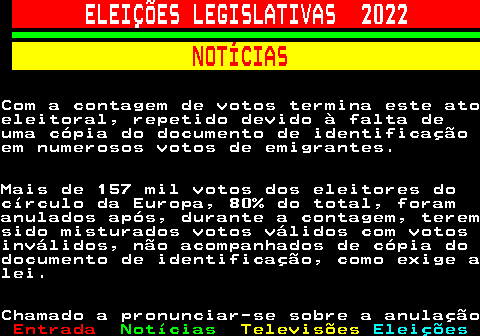 ELEIÇÕES LEGISLATIVAS 2022

NOTÍCIAS

Com a contagem de votos termina este ato eleitoral, repetido devido à falta de uma cópia do documento de identificação em numerosos votos de emigrantes.

Mais de 157 mil votos dos eleitores do círculo da Europa, 80% do total, foram anulados após, durante a contagem, terem sido misturados votos válidos com votos inválidos, não acompanhados de cópia do documento de identificação, como exige a lei.

Chamado a pronunciar-se sobre a anulação

Entrada Notícias Televisões Eleições